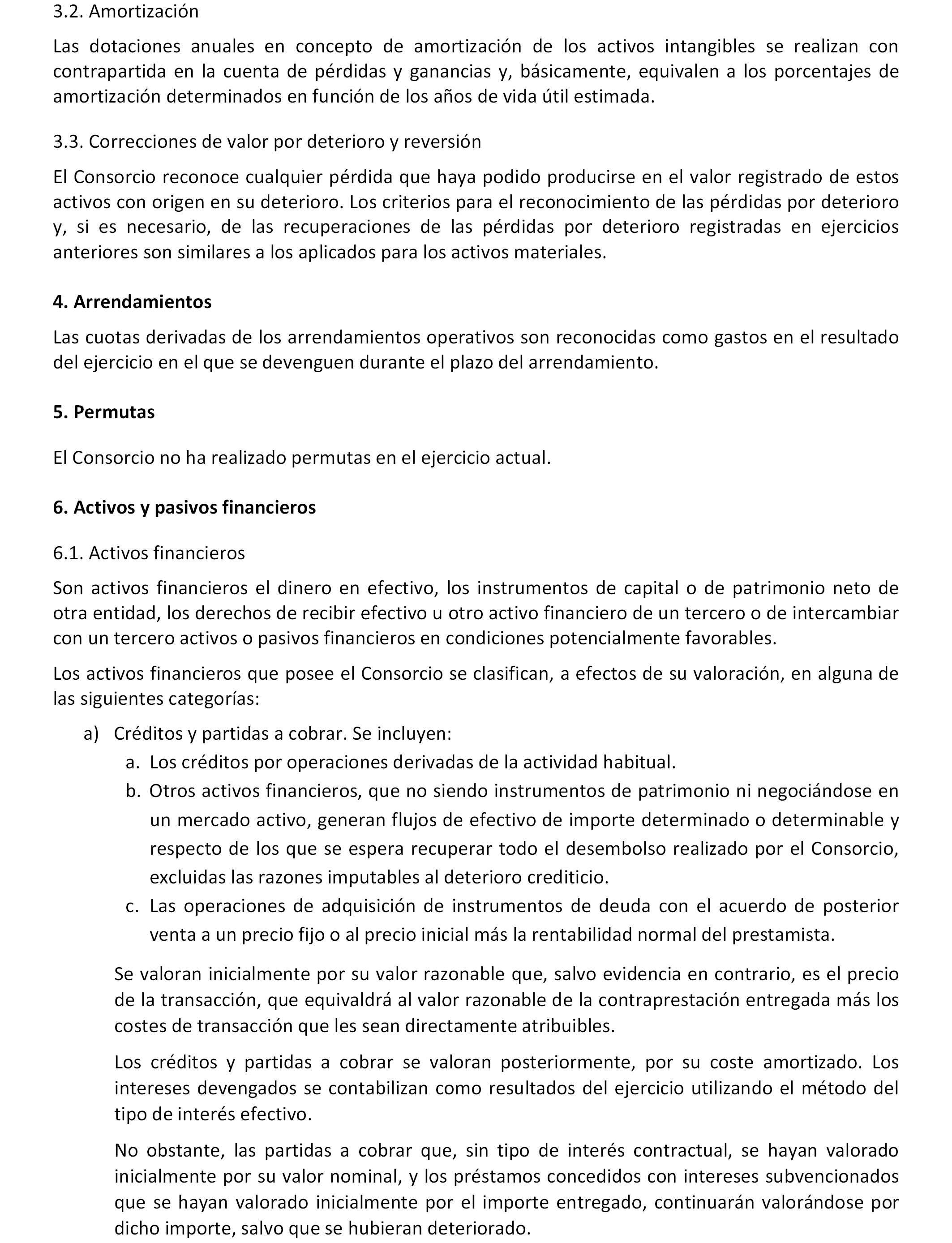 3.2. Amortización

Las dotaciones anuales en concepto de amortización de los activos intangibles se realizan con contrapartida en la cuenta de pérdidas y ganancias y, básicamente, equivalen a los porcentajes de amortización determinados en función de los años de vida útil estimada.

3.3. Correcciones de valor por deterioro y reversión

El Consorcio reconoce cualquier pérdida que haya podido producirse en el valor registrado de estos activos con origen en su deterioro. Los criterios para el reconocimiento de las pérdidas por deterioro y, si es necesario, de las recuperaciones de las pérdidas por deterioro registradas en ejercicios anteriores son similares a los aplicados para los activos materiales.

4. Arrendamientos

Las cuotas derivadas de los arrendamientos operativos son reconocidas como gastos en el resultado del ejercicio en el que se devenguen durante el plazo del arrendamiento.

5. Permutas

El Consorcio no ha realizado permutas en el ejercicio actual.

6. Activos y pasivos financieros

6.1. Activos financieros

Son activos financieros el dinero en efectivo, los instrumentos de capital o de patrimonio neto de otra entidad, los derechos de recibir efectivo u otro activo financiero de un tercero o de intercambiar con un tercero activos o pasivos financieros en condiciones potencialmente favorables.

Los activos financieros que posee el Consorcio se clasifican, a efectos de su valoración, en alguna de las siguientes categorías:

a) Créditos y partidas a cobrar. Se incluyen:
a. Los créditos por operaciones derivadas de la actividad habitual.
b. Otros activos financieros, que no siendo instrumentos de patrimonio ni negociándose en un mercado activo, generan flujos de efectivo de importe determinado o determinable y respecto de los que se espera recuperar todo el desembolso realizado por el Consorcio, excluidas las razones imputables al deterioro crediticio.
c. Las operaciones de adquisición de instrumentos de deuda con el acuerdo de posterior venta a un precio fijo o al precio inicial más la rentabilidad normal del prestamista.

Se valoran inicialmente por su valor razonable que, salvo evidencia en contrario, es el precio de la transacción, que equivaldrá al valor razonable de la contraprestación entregada más los costes de transacción que les sean directamente atribuibles.

Los créditos y partidas a cobrar se valoran posteriormente, por su coste amortizado. Los intereses devengados se contabilizan como resultados del ejercicio utilizando el método del tipo de interés efectivo.

No obstante, las partidas a cobrar que, sin tipo de interés contractual, se hayan valorado inicialmente por su valor nominal, y los préstamos concedidos con intereses subvencionados que se hayan valorado inicialmente por el importe entregado, continuarán valorándose por dicho importe, salvo que se hubieran deteriorado.